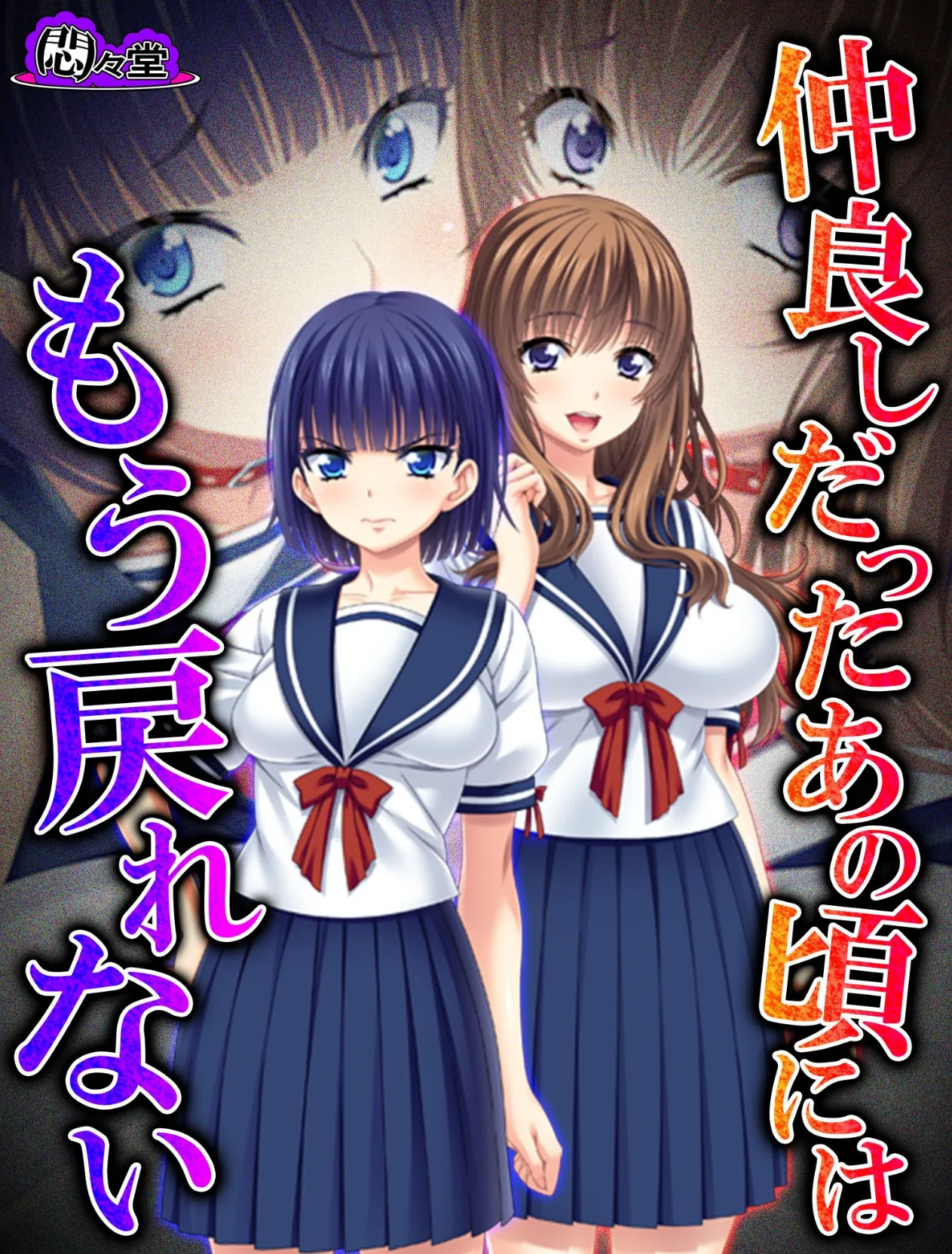 悶々堂

仲良しだったあの頃には

もう戻れない